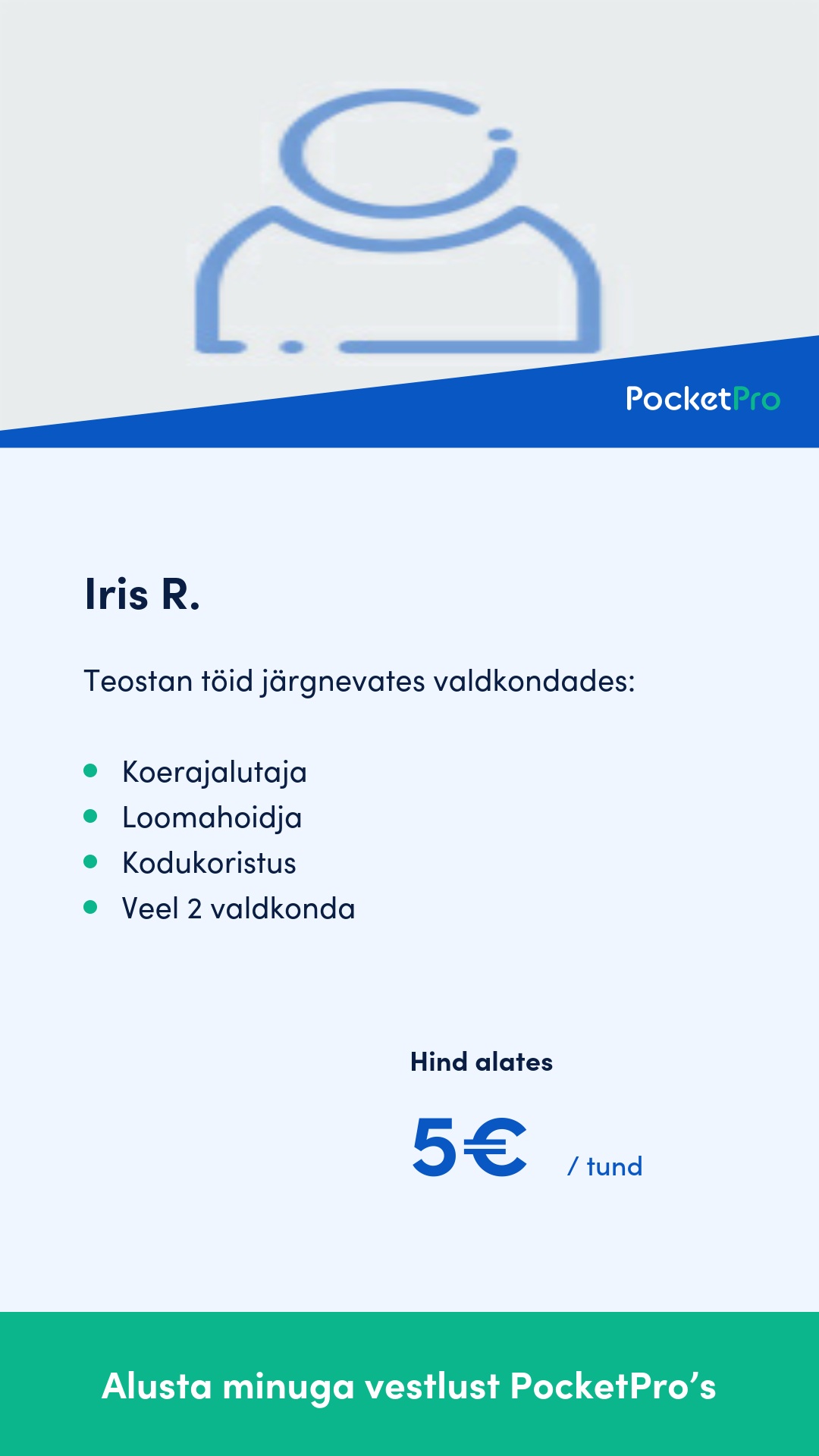 PocketPro

Iris R.

Teostan töid järgnevates valdkondades:

• Koerajalutaja
• Loomahoidja
• Kodukoristus
• Veel 2 valdkonda

Hind alates

5€ / tund

Alusta minuga vestlust PocketPro's